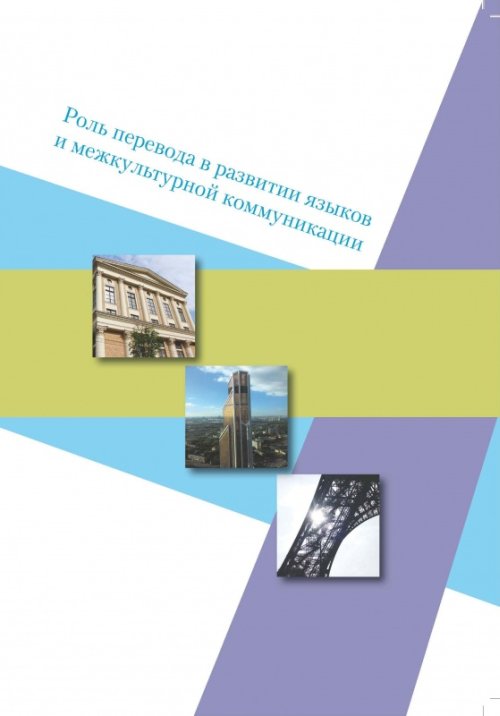 Роль перевода в развитии языков и межкультурной коммуникации